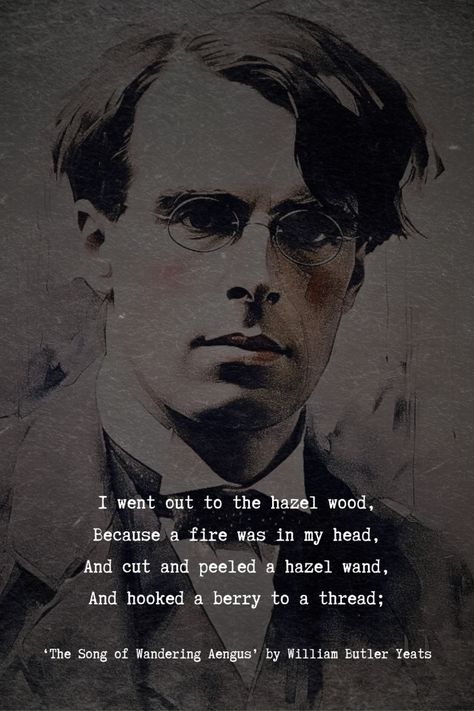 I went out to the hazel wood,
Because a fire was in my head,
And cut and peeled a hazel wand,
And hooked a berry to a thread;

'The Song of Wandering Aengus' by William Butler Yeats